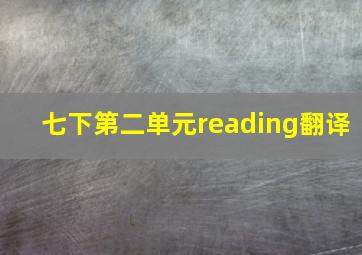 七下第二单元reading翻译